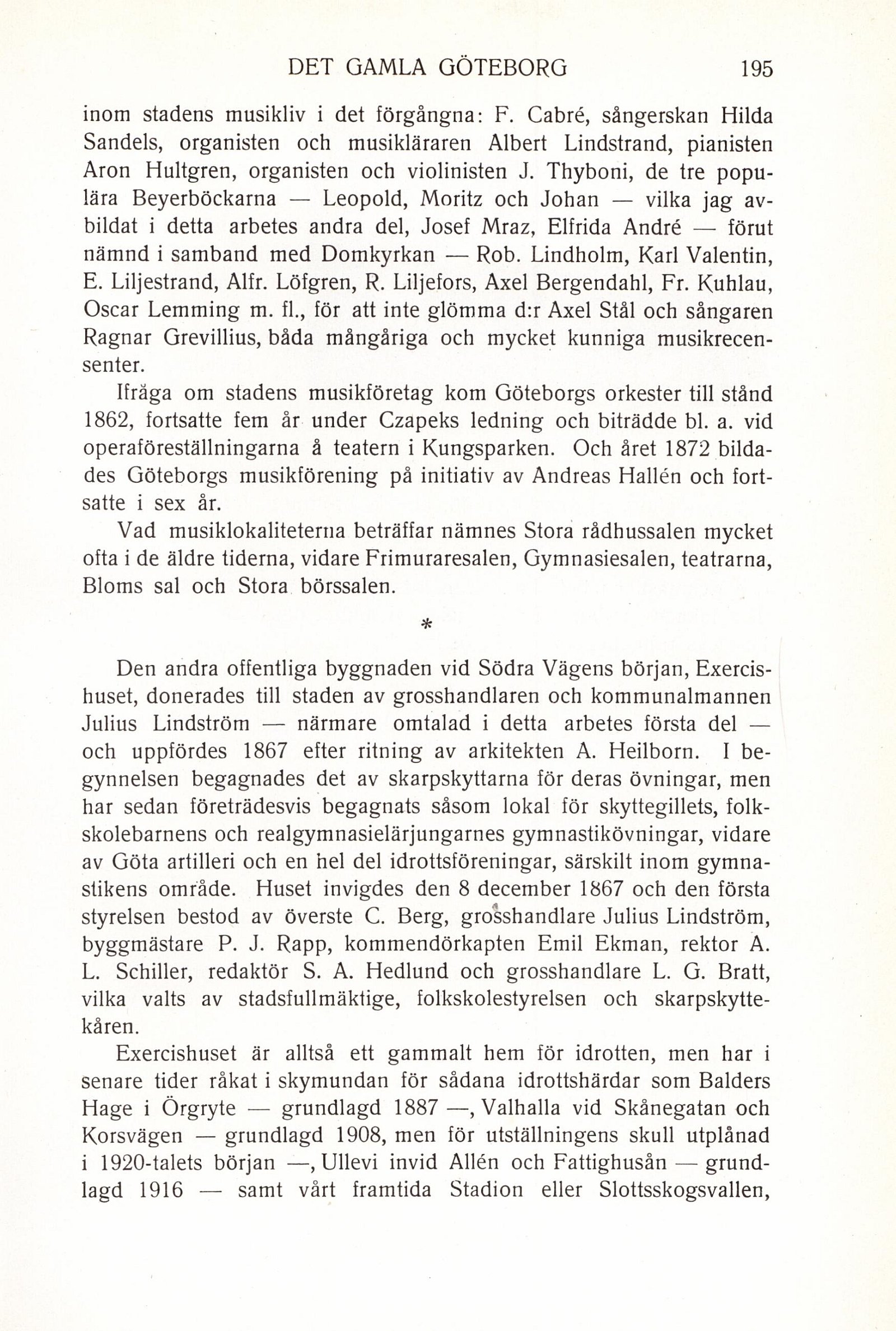 DET GAMLA GÖTEBORG 195

inom stadens musikliv i det förgångna: F. Cabré, sångerskan Hilda Sandels, organisten och musikläraren Albert Lindstrand, pianisten Aron Hultgren, organisten och violinisten J. Thyboni, de tre populära Beyerböckarna — Leopold, Moritz och Johan — vilka jag avbildat i detta arbetes andra del, Josef Mraz, Elfrida André — förut nämnd i samband med Domkyrkan — Rob. Lindholm, Karl Valentin, E. Liljestrand, Alfr. Löfgren, R. Liljefors, Axel Bergendahl, Fr. Kuhlau, Oscar Lemming m. fl., för att inte glömma d:r Axel Stål och sångaren Ragnar Grevillius, båda mångåriga och mycket kunniga musikrecensenter.

Ifråga om stadens musikföretag kom Göteborgs orkester till stånd 1862, fortsatte fem år under Czapeks ledning och biträdde bl. a. vid operaföreställningarna å teatern i Kungsparken. Och året 1872 bildades Göteborgs musikförening på initiativ av Andreas Hallén och fortsatte i sex år.

Vad musiklokaliteterna beträffar nämnes Stora rådhussalen mycket ofta i de äldre tiderna, vidare Frimuraresalen, Gymnasiesalen, teatrarna, Bloms sal och Stora börssalen.

*

Den andra offentliga byggnaden vid Södra Vägens början, Exercishuset, donerades till staden av grosshandlaren och kommunalmannen Julius Lindström — närmare omtalad i detta arbetes första del — och uppfördes 1867 efter ritning av arkitekten A. Heilborn. I begynnelsen begagnades det av skarpskyttarna för deras övningar, men har sedan företrädesvis begagnats såsom lokal för skyttegillets, folkskolebarnens och realgymnasielärjungarnes gymnastikövningar, vidare av Göta artilleri och en hel del idrottsföreningar, särskilt inom gymnastikens område. Huset invigdes den 8 december 1867 och den första styrelsen bestod av överste C. Berg, grosshandlare Julius Lindström, byggmästare P. J. Rapp, kommendörkapten Emil Ekman, rektor A. L. Schiller, redaktör S. A. Hedlund och grosshandlare L. G. Bratt, vilka valts av stadsfullmäktige, folkskolestyrelsen och skarpskyttekåren.

Exercishuset är alltså ett gammalt hem för idrotten, men har i senare tider råkat i skymundan för sådana idrottshärdar som Balders Hage i Örgryte — grundlagd 1887 —, Valhalla vid Skånegatan och Korsvägen — grundlagd 1908, men för utställningens skull utplånad i 1920-talets början —, Ullevi invid Allén och Fattighusån — grundlagd 1916 — samt vårt framtida Stadion eller Slottsskogsvallen,